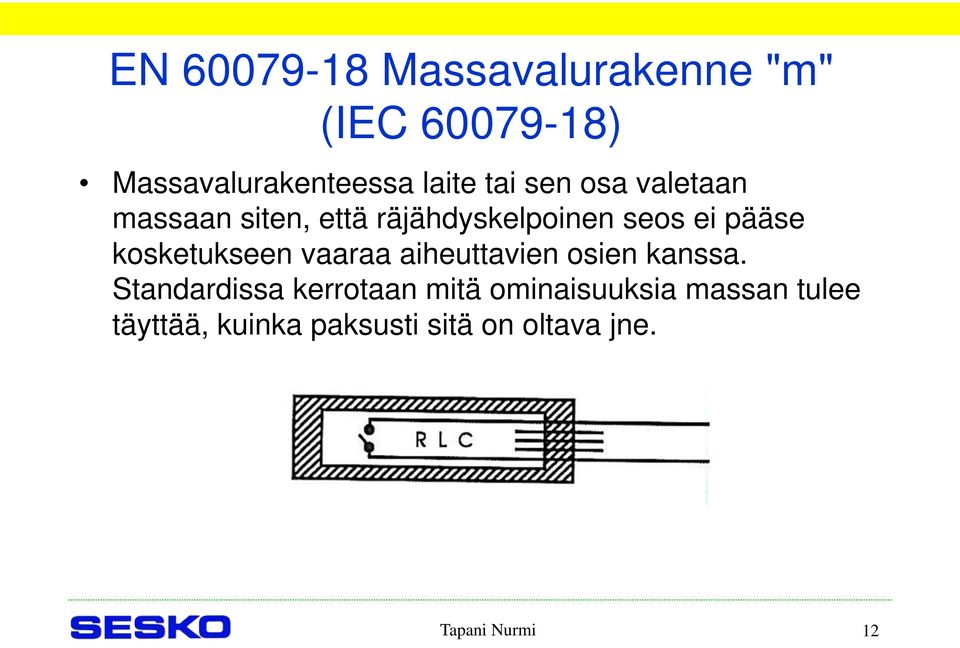 EN 60079-18 Massavalurakenne "m" (IEC 60079-18)

• Massavalurakenteessa laite tai sen osa valetaan massaan siten, että räjähdyskelpoinen seos ei pääse kosketukseen vaaraa aiheuttavien osien kanssa. Standardissa kerrotaan mitä ominaisuuksia massan tulee täyttää, kuinka paksusti sitä on oltava jne.

R L C

SESKO

Tapani Nurmi

12